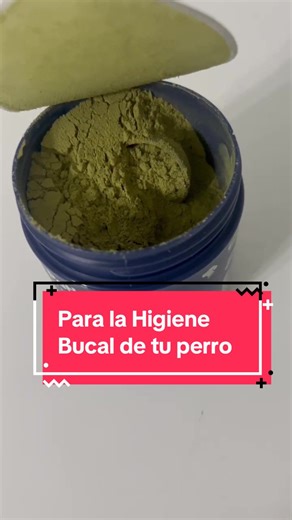 Para la Higiene Bucal de tu perro